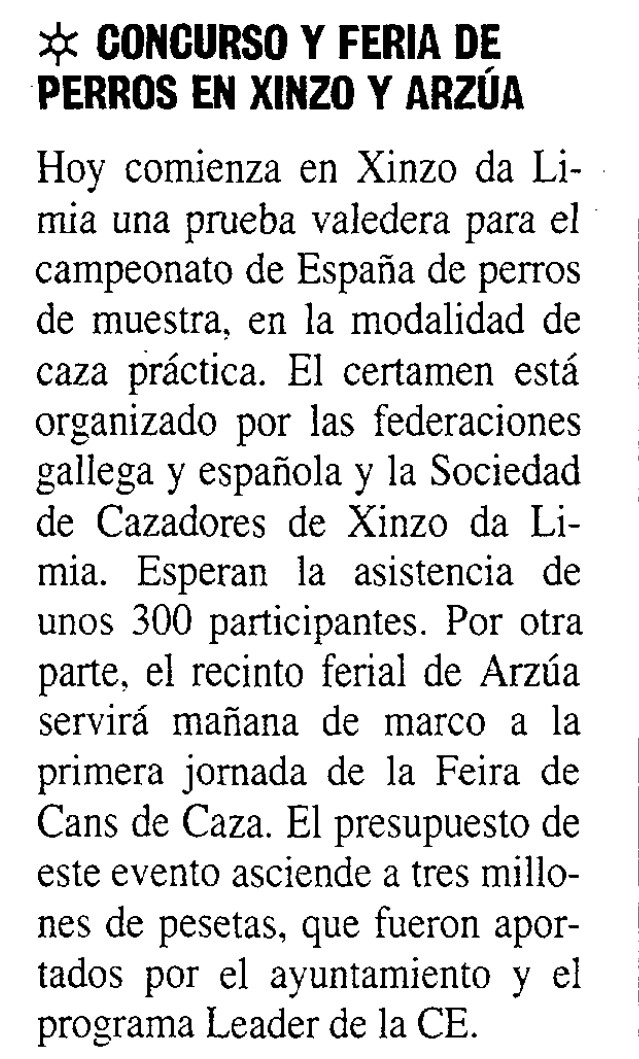 CONCURSO Y FERIA DE PERROS EN XINZO Y ARZÚA

Hoy comienza en Xinzo da Limia una prueba valedera para el campeonato de España de perros de muestra, en la modalidad de caza práctica. El certamen está organizado por las federaciones gallega y española y la Sociedad de Cazadores de Xinzo da Limia. Esperan la asistencia de unos 300 participantes. Por otra parte, el recinto ferial de Arzúa servirá mañana de marco a la primera jornada de la Feira de Cans de Caza. El presupuesto de este evento asciende a tres millones de pesetas, que fueron aportados por el ayuntamiento y el programa Leader de la CE.